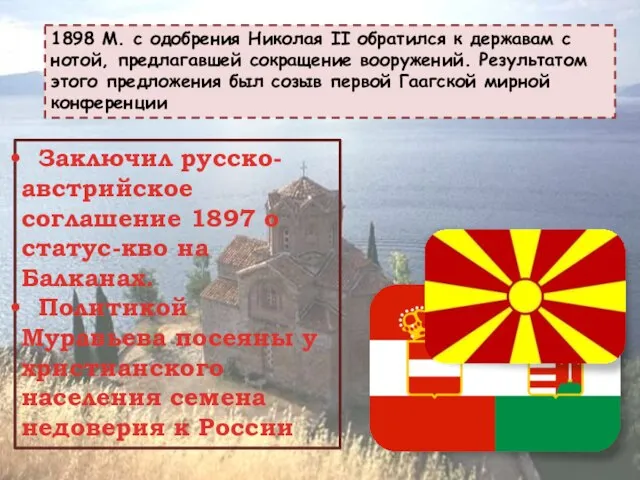 1898 М. с одобрения Николая II обратился к державам с нотой, предлагавшей сокращение вооружений. Результатом этого предложения был созыв первой Гаагской мирной конференции

• Заключил русско-австрийское соглашение 1897 о статус-кво на Балканах.
• Политикой Муравьева посеяны у христианского населения семена недоверия к России